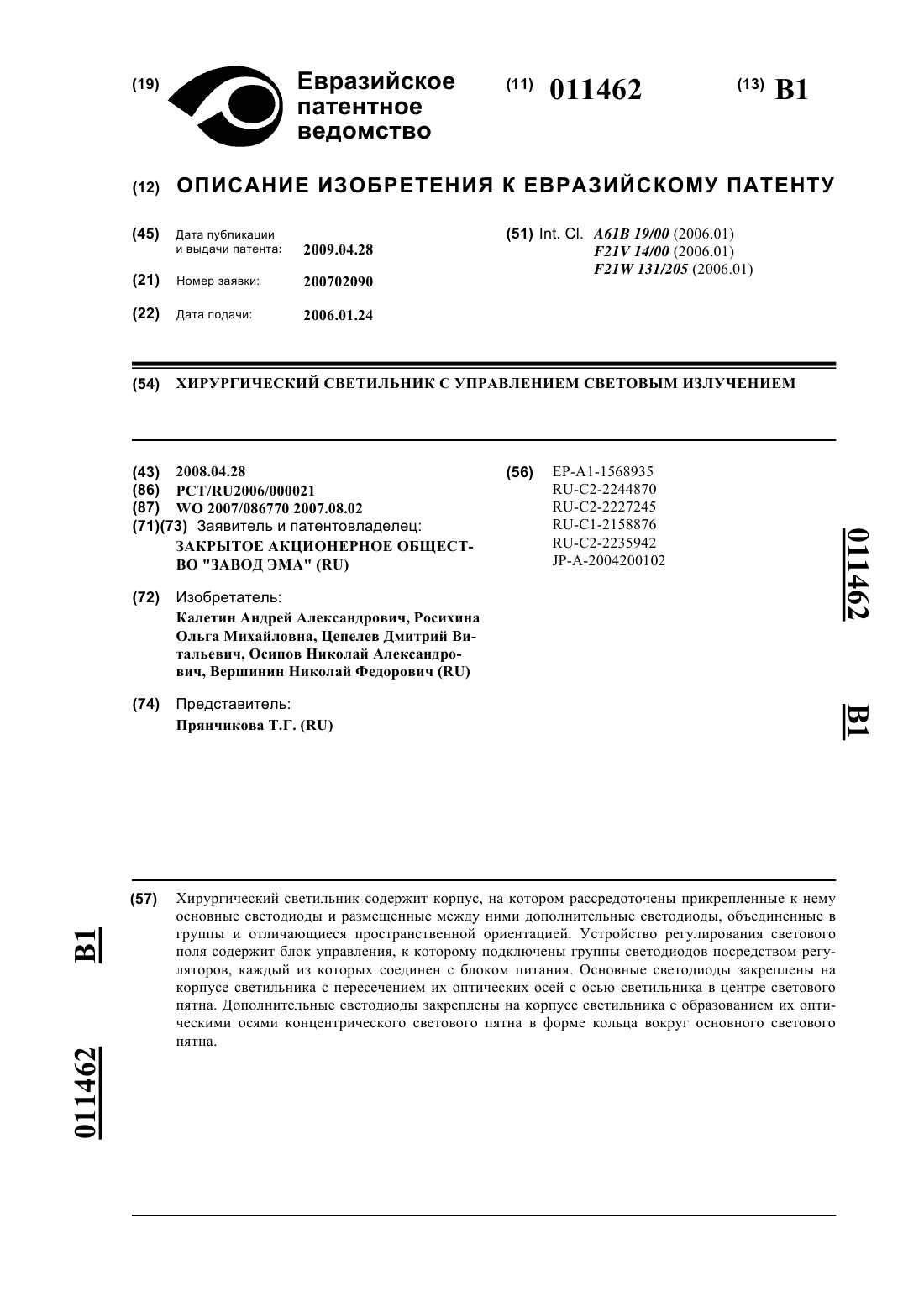 (19) Евразийское патентное ведомство

(11) 011462

(13) B1

(12) ОПИСАНИЕ ИЗОБРЕТЕНИЯ К ЕВРАЗИЙСКОМУ ПАТЕНТУ

(45) Дата публикации и выдачи патента: 2009.04.28

(21) Номер заявки: 200702090

(22) Дата подачи: 2006.01.24

(51) Int. Cl. A61B 19/00 (2006.01)
F21V 14/00 (2006.01)
F21W 131/205 (2006.01)

(54) ХИРУРГИЧЕСКИЙ СВЕТИЛЬНИК С УПРАВЛЕНИЕМ СВЕТОВЫМ ИЗЛУЧЕНИЕМ

(43) 2008.04.28
(86) PCT/RU2006/000021
(87) WO 2007/086770 2007.08.02
(71)(73) Заявитель и патентовладелец:
ЗАКРЫТОЕ АКЦИОНЕРНОЕ ОБЩЕСТВО "ЗАВОД ЭМА" (RU)

(72) Изобретатель:
Калетин Андрей Александрович, Росихина Ольга Михайловна, Цепелев Дмитрий Витальевич, Осипов Николай Александрович, Вершинин Николай Федорович (RU)

(74) Представитель:
Прянчикова Т.Г. (RU)

(56) EP-A1-1568935
RU-C2-2244870
RU-C2-2227245
RU-C1-2158876
RU-C2-2235942
JP-A-2004200102

011462 B1

(57) Хирургический светильник содержит корпус, на котором рассредоточены прикрепленные к нему основные светодиоды и размещенные между ними дополнительные светодиоды, объединенные в группы и отличающиеся пространственной ориентацией. Устройство регулирования светового поля содержит блок управления, к которому подключены группы светодиодов посредством регуляторов, каждый из которых соединен с блоком питания. Основные светодиоды закреплены на корпусе светильника с пересечением их оптических осей с осью светильника в центре светового пятна. Дополнительные светодиоды закреплены на корпусе светильника с образованием их оптическими осями концентрического светового пятна в форме кольца вокруг основного светового пятна.

B1 011462